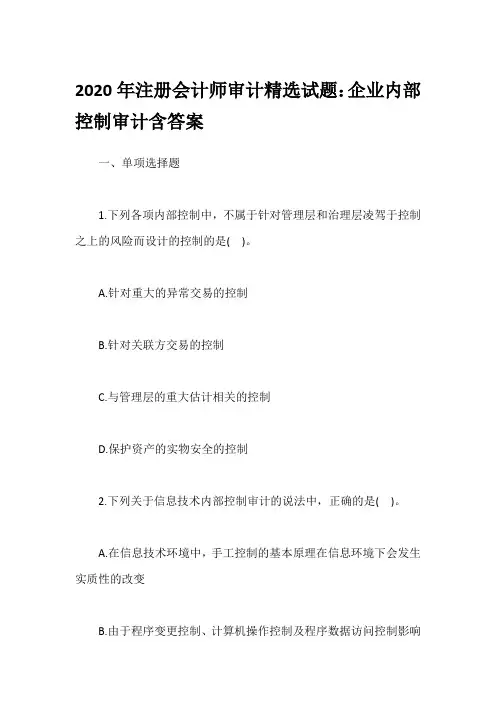 2020 年注册会计师审计精选试题:企业内部控制审计含答案

一、单项选择题

1.下列各项内部控制中，不属于针对管理层和治理层凌驾于控制之上的风险而设计的控制的是( )。

A.针对重大的异常交易的控制

B.针对关联方交易的控制

C.与管理层的重大估计相关的控制

D.保护资产的实物安全的控制

2.下列关于信息技术内部控制审计的说法中，正确的是( )。

A.在信息技术环境中，手工控制的基本原理在信息环境下会发生实质性的改变

B.由于程序变更控制、计算机操作控制及程序数据访问控制影响